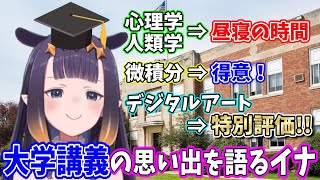 心理学
人類学 ⇒ 昼寝の時間

微積分 ⇒ 得意！

デジタルアート
⇒ 特別評価!!

大学講義の思い出を語るイナ